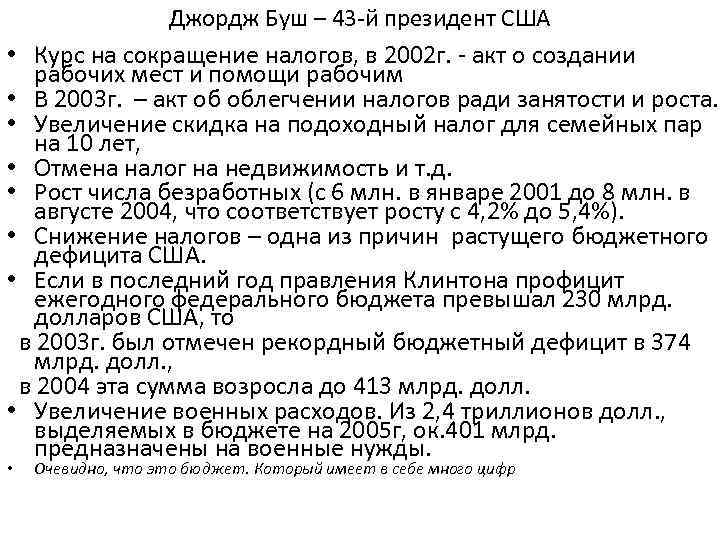 Джордж Буш – 43-й президент США

• Курс на сокращение налогов, в 2002г. - акт о создании рабочих мест и помощи рабочим
• В 2003г. – акт об облегчении налогов ради занятости и роста.
• Увеличение скидка на подоходный налог для семейных пар на 10 лет,
• Отмена налог на недвижимость и т.д.
• Рост числа безработных (с 6 млн. в январе 2001 до 8 млн. в августе 2004, что соответствует росту с 4,2% до 5,4%).
• Снижение налогов – одна из причин растущего бюджетного дефицита США.
• Если в последний год правления Клинтона профицит ежегодного федерального бюджета превышал 230 млрд. долларов США, то
в 2003г. был отмечен рекордный бюджетный дефицит в 374 млрд. долл.,
в 2004 эта сумма возросла до 413 млрд. долл.
• Увеличение военных расходов. Из 2,4 триллионов долл., выделяемых в бюджете на 2005г, ок.401 млрд. предназначены на военные нужды.
• Очевидно, что это бюджет. Который имеет в себе много цифр